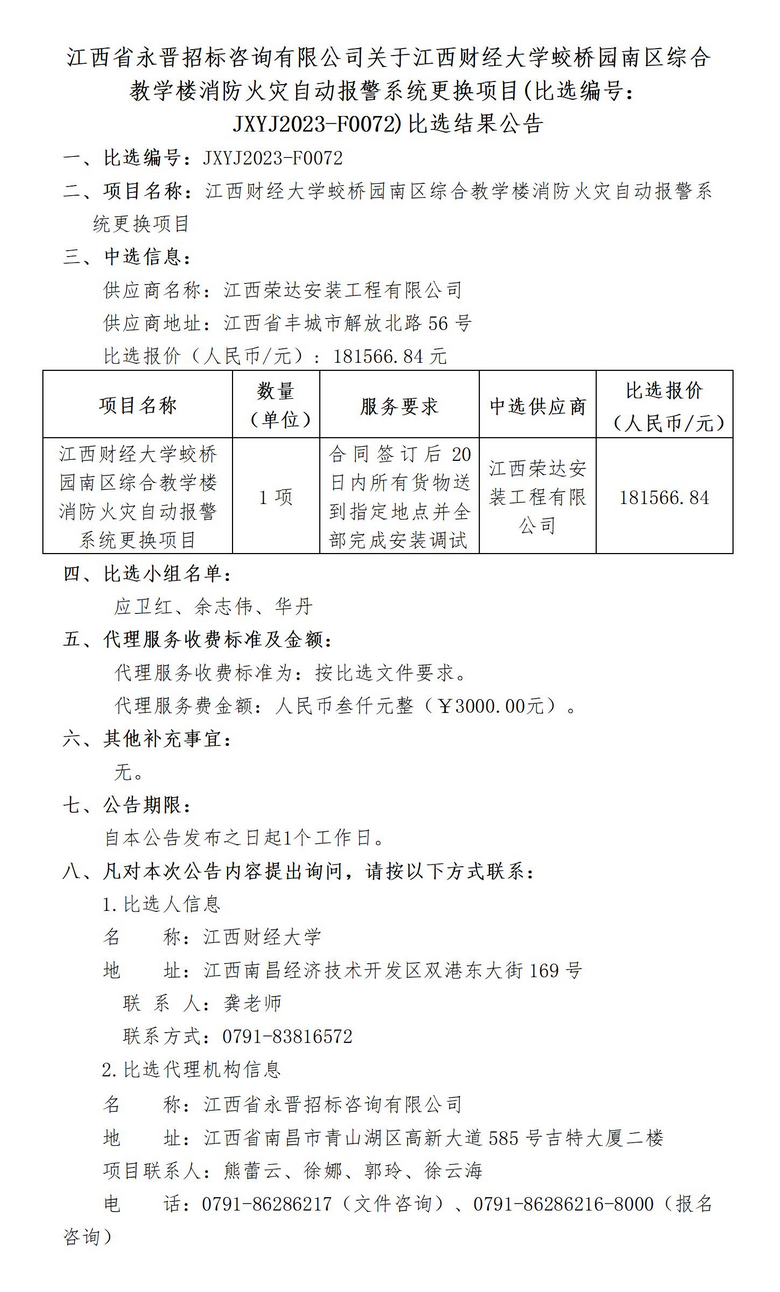 江西省永晋招标咨询有限公司关于江西财经大学蛟桥园南区综合教学楼消防火灾自动报警系统更换项目(比选编号：JXYJ2023-F0072)比选结果公告

一、比选编号：JXYJ2023-F0072

二、项目名称：江西财经大学蛟桥园南区综合教学楼消防火灾自动报警系统更换项目

三、中选信息：

供应商名称：江西荣达安装工程有限公司

供应商地址：江西省丰城市解放北路 56 号

比选报价（人民币/元）：181566.84 元

| 项目名称 | 数量（单位） | 服务要求 | 中选供应商 | 比选报价（人民币/元） |
|---|---|---|---|---|
| 江西财经大学蛟桥园南区综合教学楼消防火灾自动报警系统更换项目 | 1 项 | 合同签订后 20 日内所有货物送到指定地点并全部完成安装调试 | 江西荣达安装工程有限公司 | 181566.84 |

四、比选小组名单：

应卫红、余志伟、华丹

五、代理服务收费标准及金额：

代理服务收费标准为：按比选文件要求。

代理服务费金额：人民币叁仟元整（￥3000.00元）。

六、其他补充事宜：

无。

七、公告期限：

自本公告发布之日起1个工作日。

八、凡对本次公告内容提出询问，请按以下方式联系：

1.比选人信息

名　　称：江西财经大学

地　　址：江西南昌经济技术开发区双港东大街 169 号

联 系 人：龚老师

联系方式：0791-83816572

2.比选代理机构信息

名　　称：江西省永晋招标咨询有限公司

地　　址：江西省南昌市青山湖区高新大道 585 号吉特大厦二楼

项目联系人：熊蕾云、徐娜、郭玲、徐云海

电　　话：0791-86286217（文件咨询）、0791-86286216-8000（报名咨询）